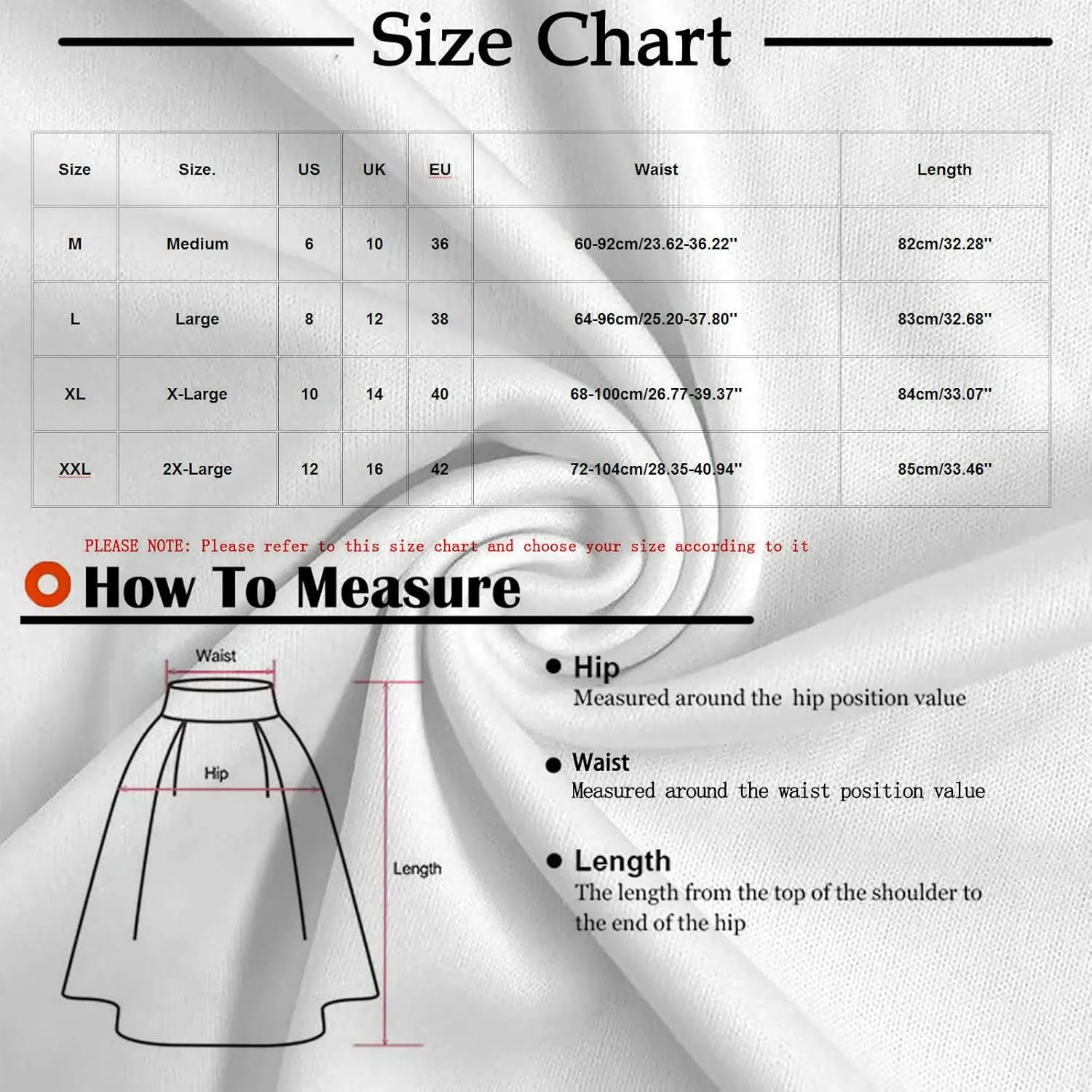 Size Chart

| Size | Size. | US | UK | EU | Waist | Length |
|---|---|---|---|---|---|---|
| M | Medium | 6 | 10 | 36 | 60-92cm/23.62-36.22'' | 82cm/32.28'' |
| L | Large | 8 | 12 | 38 | 64-96cm/25.20-37.80'' | 83cm/32.68'' |
| XL | X-Large | 10 | 14 | 40 | 68-100cm/26.77-39.37'' | 84cm/33.07'' |
| XXL | 2X-Large | 12 | 16 | 42 | 72-104cm/28.35-40.94'' | 85cm/33.46'' |

PLEASE NOTE: Please refer to this size chart and choose your size according to it

How To Measure

Waist

Hip

Length

Hip
Measured around the hip position value

Waist
Measured around the waist position value

Length
The length from the top of the shoulder to the end of the hip